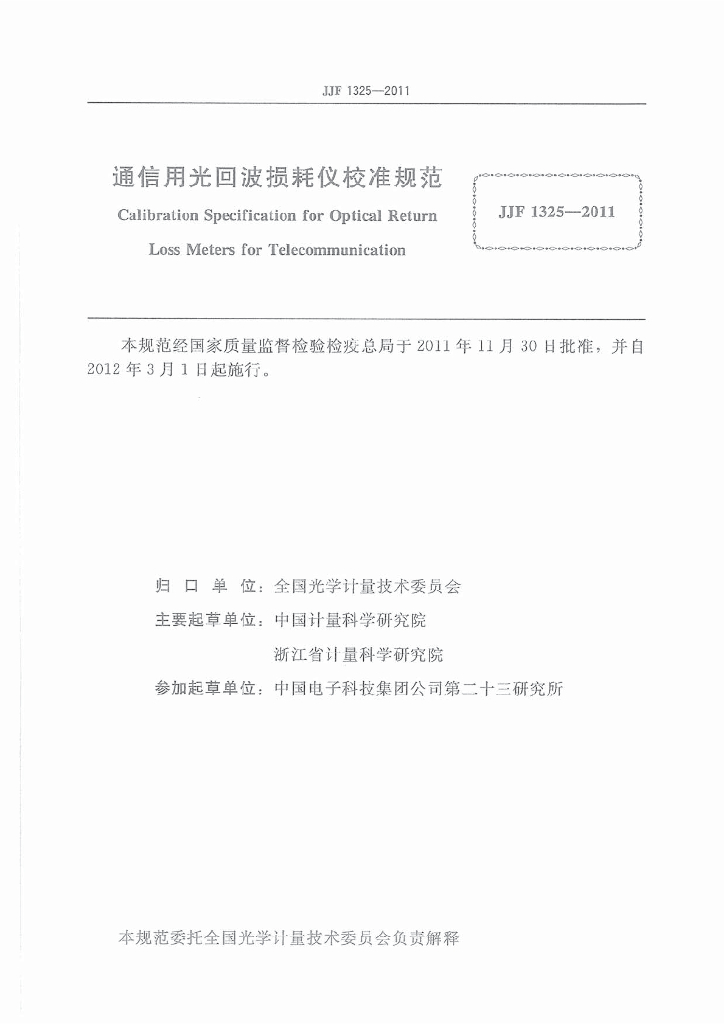 JJF 1325—2011

通信用光回波损耗仪校准规范
Calibration Specification for Optical Return Loss Meters for Telecommunication

JJF 1325—2011

本规范经国家质量监督检验检疫总局于 2011 年 11 月 30 日批准，并自 2012 年 3 月 1 日起施行。

归 口 单 位：全国光学计量技术委员会
主要起草单位：中国计量科学研究院
浙江省计量科学研究院
参加起草单位：中国电子科技集团公司第二十三研究所

本规范委托全国光学计量技术委员会负责解释